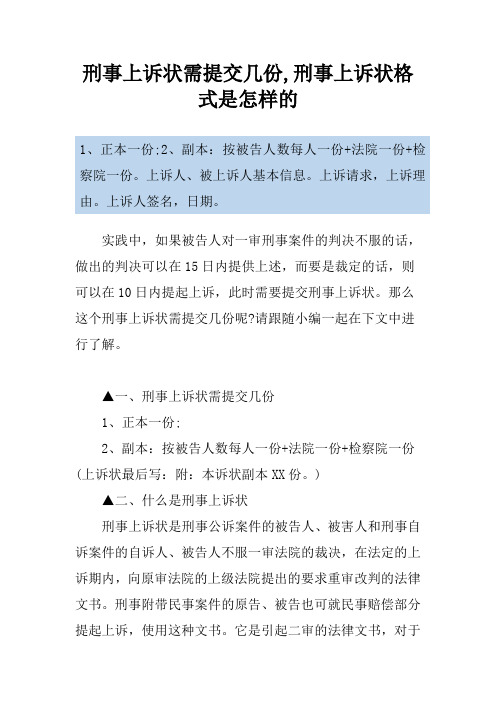 刑事上诉状需提交几份,刑事上诉状格式是怎样的

1、正本一份;2、副本：按被告人数每人一份+法院一份+检察院一份。上诉人、被上诉人基本信息。上诉请求，上诉理由。上诉人签名，日期。

实践中，如果被告人对一审刑事案件的判决不服的话，做出的判决可以在15日内提供上述，而要是裁定的话，则可以在10日内提起上诉，此时需要提交刑事上诉状。那么这个刑事上诉状需提交几份呢?请跟随小编一起在下文中进行了解。

▲一、刑事上诉状需提交几份

1、正本一份;

2、副本：按被告人数每人一份+法院一份+检察院一份(上诉状最后写：附：本诉状副本XX份。)

▲二、什么是刑事上诉状

刑事上诉状是刑事公诉案件的被告人、被害人和刑事自诉案件的自诉人、被告人不服一审法院的裁决，在法定的上诉期内，向原审法院的上级法院提出的要求重审改判的法律文书。刑事附带民事案件的原告、被告也可就民事赔偿部分提起上诉，使用这种文书。它是引起二审的法律文书，对于